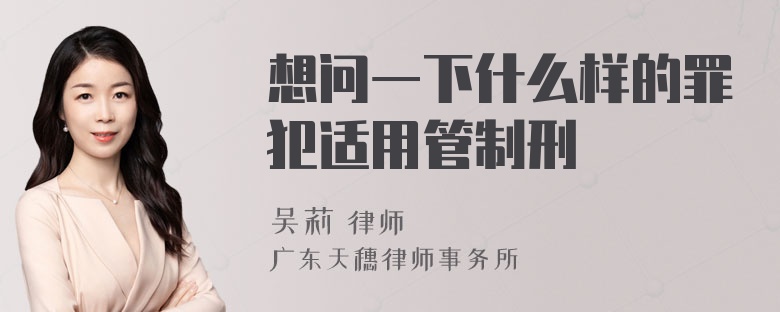 想问一下什么样的罪犯适用管制刑

吴莉 律师
广东天穗律师事务所